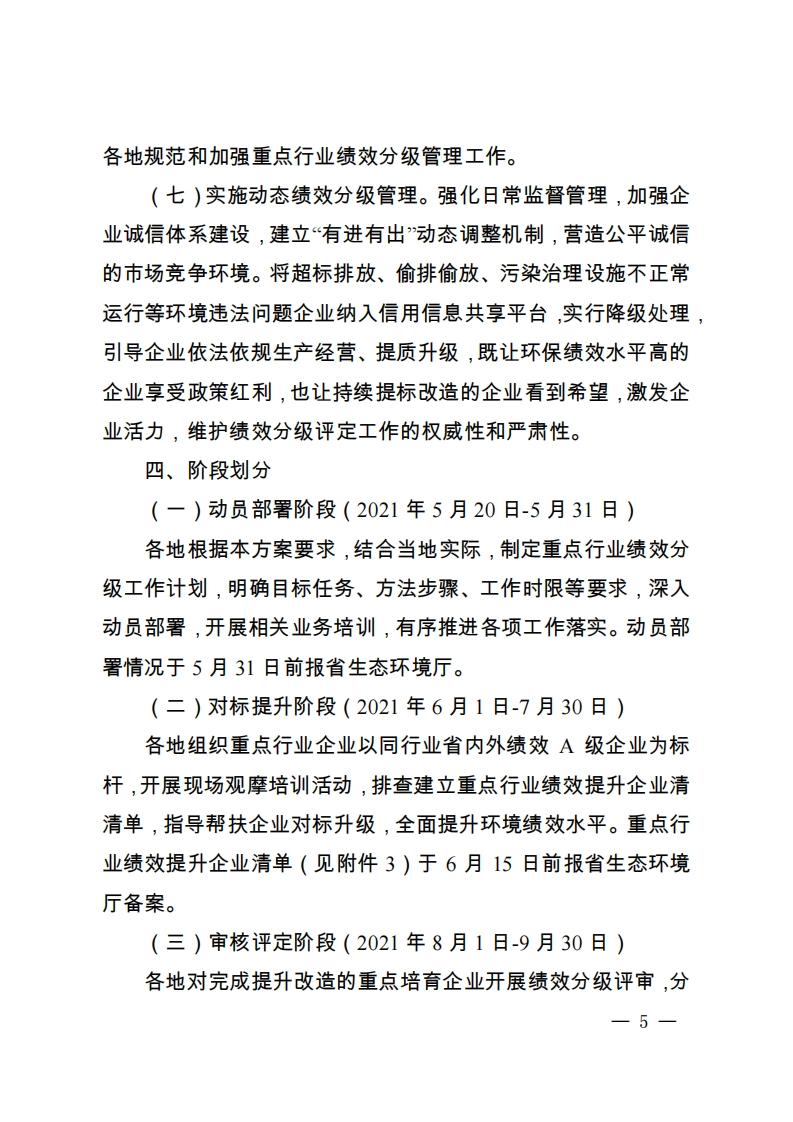 各地规范和加强重点行业绩效分级管理工作。

（七）实施动态绩效分级管理。强化日常监督管理，加强企业诚信体系建设，建立“有进有出”动态调整机制，营造公平诚信的市场竞争环境。将超标排放、偷排偷放、污染治理设施不正常运行等环境违法问题企业纳入信用信息共享平台，实行降级处理，引导企业依法依规生产经营、提质升级，既让环保绩效水平高的企业享受政策红利，也让持续提标改造的企业看到希望，激发企业活力，维护绩效分级评定工作的权威性和严肃性。

四、阶段划分

（一）动员部署阶段（2021 年 5 月 20 日-5 月 31 日）

各地根据本方案要求，结合当地实际，制定重点行业绩效分级工作计划，明确目标任务、方法步骤、工作时限等要求，深入动员部署，开展相关业务培训，有序推进各项工作落实。动员部署情况于 5 月 31 日前报省生态环境厅。

（二）对标提升阶段（2021 年 6 月 1 日-7 月 30 日）

各地组织重点行业企业以同行业省内外绩效 A 级企业为标杆，开展现场观摩培训活动，排查建立重点行业绩效提升企业清清单，指导帮扶企业对标升级，全面提升环境绩效水平。重点行业绩效提升企业清单（见附件 3）于 6 月 15 日前报省生态环境厅备案。

（三）审核评定阶段（2021 年 8 月 1 日-9 月 30 日）

各地对完成提升改造的重点培育企业开展绩效分级评审，分

— 5 —